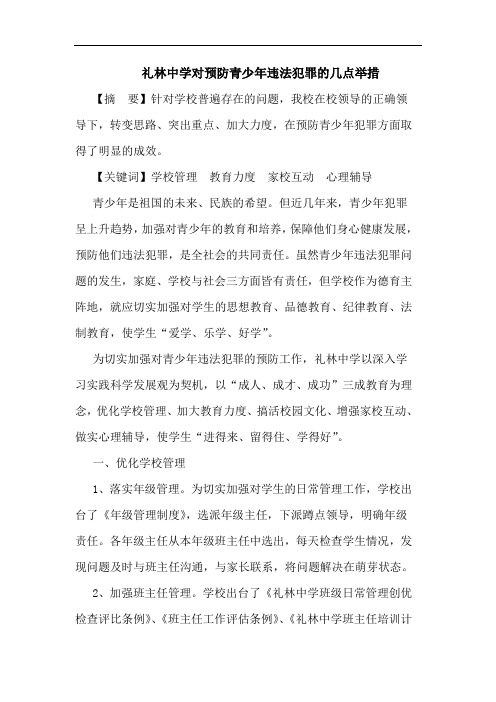 礼林中学对预防青少年违法犯罪的几点举措

【摘　要】针对学校普遍存在的问题，我校在校领导的正确领导下，转变思路、突出重点、加大力度，在预防青少年犯罪方面取得了明显的成效。

【关键词】学校管理　教育力度　家校互动　心理辅导

青少年是祖国的未来、民族的希望。但近几年来，青少年犯罪呈上升趋势，加强对青少年的教育和培养，保障他们身心健康发展，预防他们违法犯罪，是全社会的共同责任。虽然青少年违法犯罪问题的发生，家庭、学校与社会三方面皆有责任，但学校作为德育主阵地，就应切实加强对学生的思想教育、品德教育、纪律教育、法制教育，使学生“爱学、乐学、好学”。

为切实加强对青少年违法犯罪的预防工作，礼林中学以深入学习实践科学发展观为契机，以“成人、成才、成功”三成教育为理念，优化学校管理、加大教育力度、搞活校园文化、增强家校互动、做实心理辅导，使学生“进得来、留得住、学得好”。

一、优化学校管理

1、落实年级管理。为切实加强对学生的日常管理工作，学校出台了《年级管理制度》，选派年级主任，下派蹲点领导，明确年级责任。各年级主任从本年级班主任中选出，每天检查学生情况，发现问题及时与班主任沟通，与家长联系，将问题解决在萌芽状态。

2、加强班主任管理。学校出台了《礼林中学班级日常管理创优检查评比条例》、《班主任工作评估条例》、《礼林中学班主任培训计